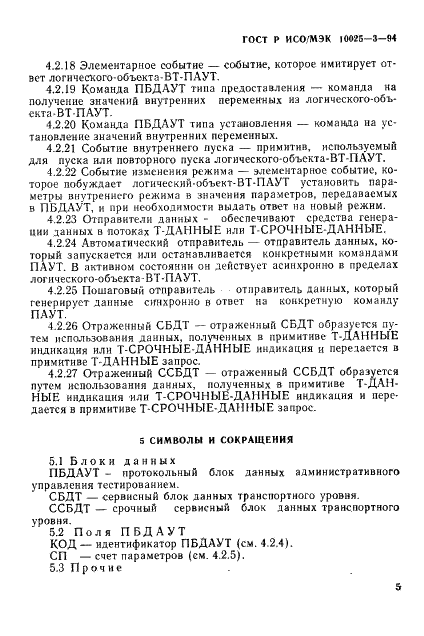 ГОСТ Р ИСО/МЭК 10025—3—94

4.2.18 Элементарное событие — событие, которое имитирует ответ логического-объекта-ВТ-ПАУТ.

4.2.19 Команда ПБДАУТ типа предоставления — команда на получение значений внутренних переменных из логического-объекта-ВТ-ПАУТ.

4.2.20 Команда ПБДАУТ типа установления — команда на установление значений внутренних переменных.

4.2.21 Событие внутреннего пуска — примитив, используемый для пуска или повторного пуска логического-объекта-ВТ-ПАУТ.

4.2.22 Событие изменения режима — элементарное событие, которое побуждает логический-объект-ВТ-ПАУТ установить параметры внутреннего режима в значения параметров, передаваемых в ПБДАУТ, и при необходимости выдать ответ на новый режим.

4.2.23 Отправители данных - обеспечивают средства генерации данных в потоках Т-ДАННЫЕ или Т-СРОЧНЫЕ-ДАННЫЕ.

4.2.24 Автоматический отправитель — отправитель данных, который запускается или останавливается конкретными командами ПАУТ. В активном состоянии он действует асинхронно в пределах логического-объекта-ВТ-ПАУТ.

4.2.25 Пошаговый отправитель - отправитель данных, который генерирует данные синхронно в ответ на конкретную команду ПАУТ.

4.2.26 Отраженный СБДТ — отраженный СБДТ образуется путем использования данных, полученных в примитиве Т-ДАННЫЕ индикация или Т-СРОЧНЫЕ-ДАННЫЕ индикация и передается в примитиве Т-ДАННЫЕ запрос.

4.2.27 Отраженный ССБДТ — отраженный ССБДТ образуется путем использования данных, полученных в примитиве Т-ДАННЫЕ индикация или Т-СРОЧНЫЕ-ДАННЫЕ индикация и передается в примитиве Т-СРОЧНЫЕ-ДАННЫЕ запрос.

5 СИМВОЛЫ И СОКРАЩЕНИЯ

5.1 Блоки данных
ПБДАУТ - протокольный блок данных административного управления тестированием.
СБДТ — сервисный блок данных транспортного уровня.
ССБДТ — срочный сервисный блок данных транспортного уровня.
5.2 Поля ПБДАУТ
КОД — идентификатор ПБДАУТ (см. 4.2.4).
СП — счет параметров (см. 4.2.5).
5.3 Прочие

5